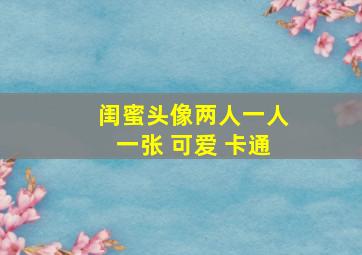 闺蜜头像两人一人一张 可爱 卡通